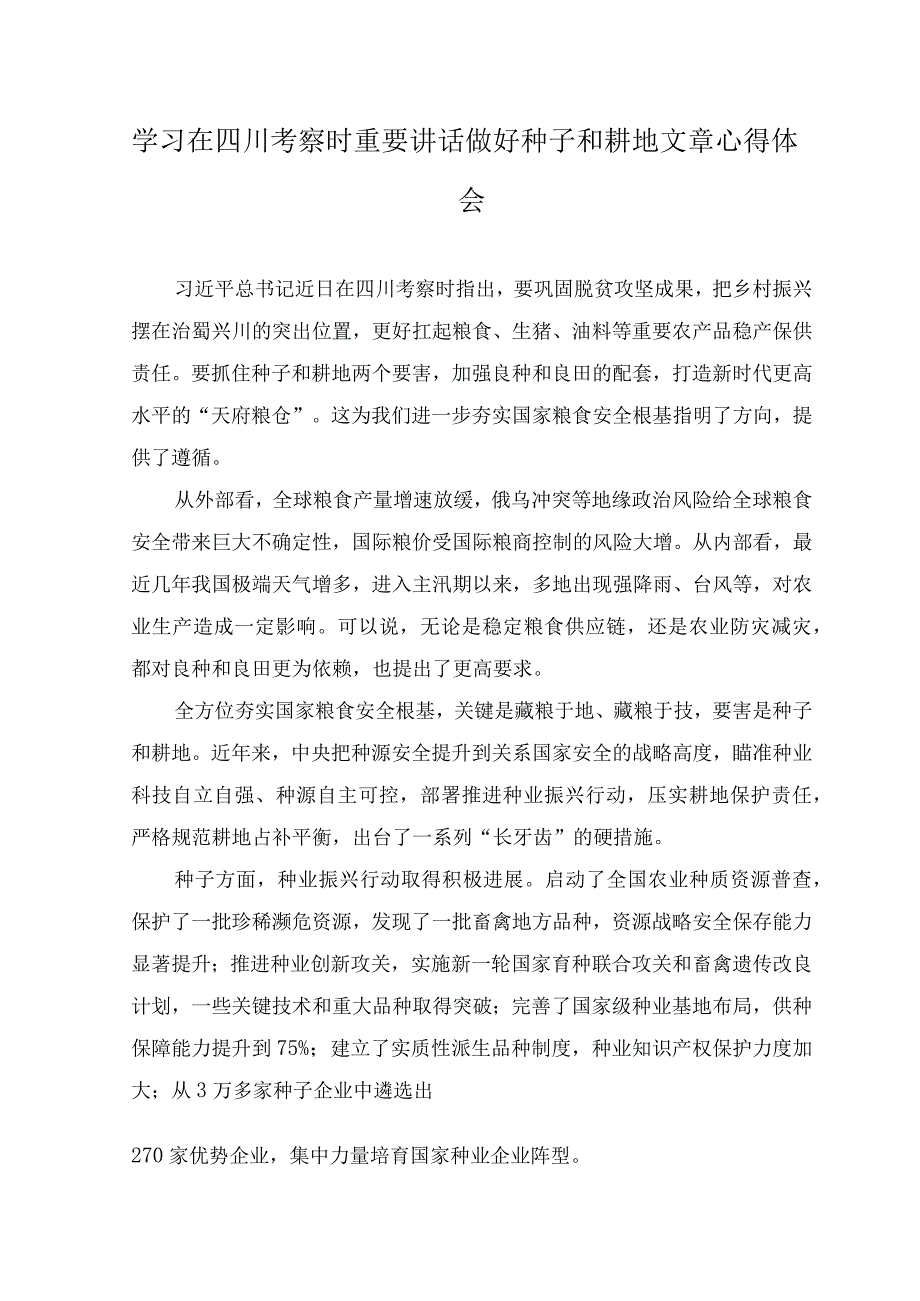 学习在四川考察时重要讲话做好种子和耕地文章心得体会

习近平总书记近日在四川考察时指出，要巩固脱贫攻坚成果，把乡村振兴摆在治蜀兴川的突出位置，更好扛起粮食、生猪、油料等重要农产品稳产保供责任。要抓住种子和耕地两个要害，加强良种和良田的配套，打造新时代更高水平的“天府粮仓”。这为我们进一步夯实国家粮食安全根基指明了方向，提供了遵循。

从外部看，全球粮食产量增速放缓，俄乌冲突等地缘政治风险给全球粮食安全带来巨大不确定性，国际粮价受国际粮商控制的风险大增。从内部看，最近几年我国极端天气增多，进入主汛期以来，多地出现强降雨、台风等，对农业生产造成一定影响。可以说，无论是稳定粮食供应链，还是农业防灾减灾，都对良种和良田更为依赖，也提出了更高要求。

全方位夯实国家粮食安全根基，关键是藏粮于地、藏粮于技，要害是种子和耕地。近年来，中央把种源安全提升到关系国家安全的战略高度，瞄准种业科技自立自强、种源自主可控，部署推进种业振兴行动，压实耕地保护责任，严格规范耕地占补平衡，出台了一系列“长牙齿”的硬措施。

种子方面，种业振兴行动取得积极进展。启动了全国农业种质资源普查，保护了一批珍稀濒危资源，发现了一批畜禽地方品种，资源战略安全保存能力显著提升；推进种业创新攻关，实施新一轮国家育种联合攻关和畜禽遗传改良计划，一些关键技术和重大品种取得突破；完善了国家级种业基地布局，供种保障能力提升到75%；建立了实质性派生品种制度，种业知识产权保护力度加大；从3万多家种子企业中遴选出

270家优势企业，集中力量培育国家种业企业阵型。